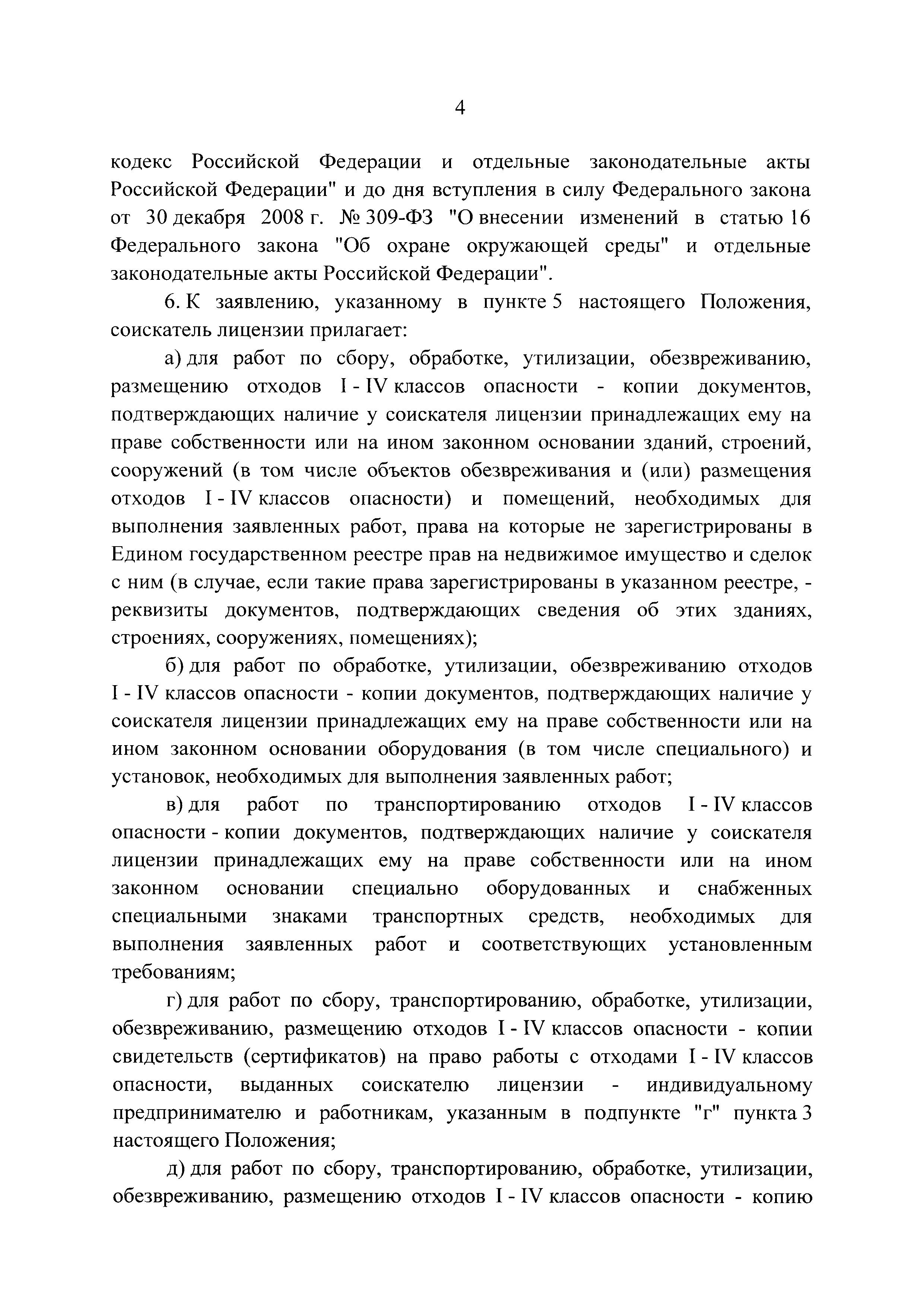 4

кодекс Российской Федерации и отдельные законодательные акты Российской Федерации" и до дня вступления в силу Федерального закона от 30 декабря 2008 г. № 309-ФЗ "О внесении изменений в статью 16 Федерального закона "Об охране окружающей среды" и отдельные законодательные акты Российской Федерации".

6. К заявлению, указанному в пункте 5 настоящего Положения, соискатель лицензии прилагает:

а) для работ по сбору, обработке, утилизации, обезвреживанию, размещению отходов I - IV классов опасности - копии документов, подтверждающих наличие у соискателя лицензии принадлежащих ему на праве собственности или на ином законном основании зданий, строений, сооружений (в том числе объектов обезвреживания и (или) размещения отходов I - IV классов опасности) и помещений, необходимых для выполнения заявленных работ, права на которые не зарегистрированы в Едином государственном реестре прав на недвижимое имущество и сделок с ним (в случае, если такие права зарегистрированы в указанном реестре, - реквизиты документов, подтверждающих сведения об этих зданиях, строениях, сооружениях, помещениях);

б) для работ по обработке, утилизации, обезвреживанию отходов I - IV классов опасности - копии документов, подтверждающих наличие у соискателя лицензии принадлежащих ему на праве собственности или на ином законном основании оборудования (в том числе специального) и установок, необходимых для выполнения заявленных работ;

в) для работ по транспортированию отходов I - IV классов опасности - копии документов, подтверждающих наличие у соискателя лицензии принадлежащих ему на праве собственности или на ином законном основании специально оборудованных и снабженных специальными знаками транспортных средств, необходимых для выполнения заявленных работ и соответствующих установленным требованиям;

г) для работ по сбору, транспортированию, обработке, утилизации, обезвреживанию, размещению отходов I - IV классов опасности - копии свидетельств (сертификатов) на право работы с отходами I - IV классов опасности, выданных соискателю лицензии - индивидуальному предпринимателю и работникам, указанным в подпункте "г" пункта 3 настоящего Положения;

д) для работ по сбору, транспортированию, обработке, утилизации, обезвреживанию, размещению отходов I - IV классов опасности - копию